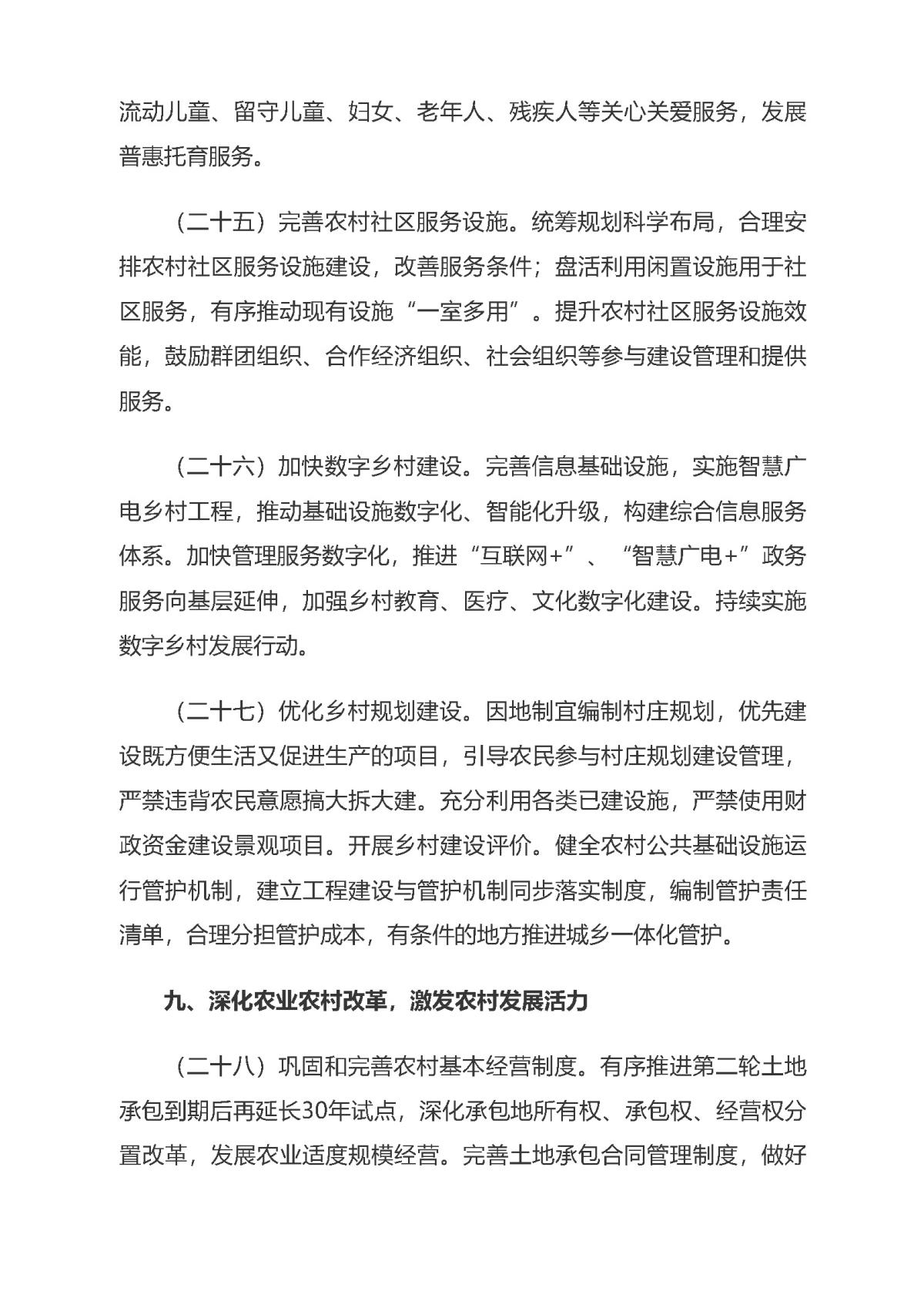 流动儿童、留守儿童、妇女、老年人、残疾人等关心关爱服务，发展普惠托育服务。

（二十五）完善农村社区服务设施。统筹规划科学布局，合理安排农村社区服务设施建设，改善服务条件；盘活利用闲置设施用于社区服务，有序推动现有设施“一室多用”。提升农村社区服务设施效能，鼓励群团组织、合作经济组织、社会组织等参与建设管理和提供服务。

（二十六）加快数字乡村建设。完善信息基础设施，实施智慧广电乡村工程，推动基础设施数字化、智能化升级，构建综合信息服务体系。加快管理服务数字化，推进“互联网+”、“智慧广电+”政务服务向基层延伸，加强乡村教育、医疗、文化数字化建设。持续实施数字乡村发展行动。

（二十七）优化乡村规划建设。因地制宜编制村庄规划，优先建设既方便生活又促进生产的项目，引导农民参与村庄规划建设管理，严禁违背农民意愿搞大拆大建。充分利用各类已建设施，严禁使用财政资金建设景观项目。开展乡村建设评价。健全农村公共基础设施运行管护机制，建立工程建设与管护机制同步落实制度，编制管护责任清单，合理分担管护成本，有条件的地方推进城乡一体化管护。

九、深化农业农村改革，激发农村发展活力

（二十八）巩固和完善农村基本经营制度。有序推进第二轮土地承包到期后再延长30年试点，深化承包地所有权、承包权、经营权分置改革，发展农业适度规模经营。完善土地承包合同管理制度，做好